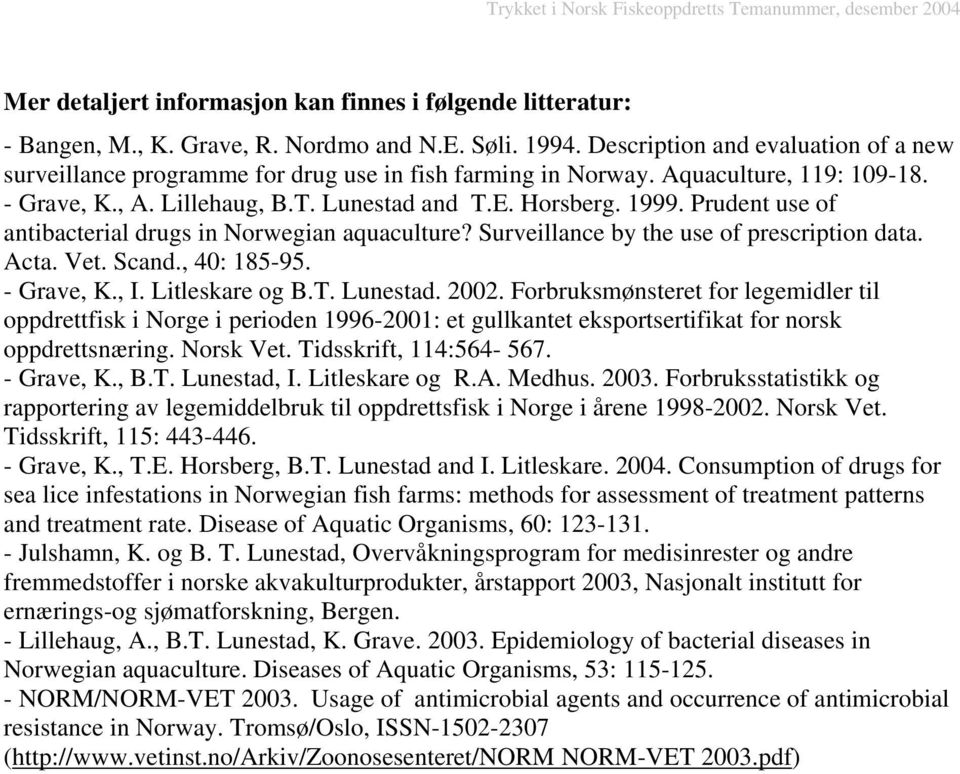 Trykket i Norsk Fiskeoppdretts Temanummer, desember 2004

Mer detaljert informasjon kan finnes i følgende litteratur:

- Bangen, M., K. Grave, R. Nordmo and N.E. Søli. 1994. Description and evaluation of a new surveillance programme for drug use in fish farming in Norway. Aquaculture, 119: 109-18.
- Grave, K., A. Lillehaug, B.T. Lunestad and T.E. Horsberg. 1999. Prudent use of antibacterial drugs in Norwegian aquaculture? Surveillance by the use of prescription data. Acta. Vet. Scand., 40: 185-95.
- Grave, K., I. Litleskare og B.T. Lunestad. 2002. Forbruksmønsteret for legemidler til oppdrettfisk i Norge i perioden 1996-2001: et gullkantet eksportsertifikat for norsk oppdrettsnæring. Norsk Vet. Tidsskrift, 114:564- 567.
- Grave, K., B.T. Lunestad, I. Litleskare og R.A. Medhus. 2003. Forbruksstatistikk og rapportering av legemiddelbruk til oppdrettsfisk i Norge i årene 1998-2002. Norsk Vet. Tidsskrift, 115: 443-446.
- Grave, K., T.E. Horsberg, B.T. Lunestad and I. Litleskare. 2004. Consumption of drugs for sea lice infestations in Norwegian fish farms: methods for assessment of treatment patterns and treatment rate. Disease of Aquatic Organisms, 60: 123-131.
- Julshamn, K. og B. T. Lunestad, Overvåkningsprogram for medisinrester og andre fremmedstoffer i norske akvakulturprodukter, årstapport 2003, Nasjonalt institutt for ernærings-og sjømatforskning, Bergen.
- Lillehaug, A., B.T. Lunestad, K. Grave. 2003. Epidemiology of bacterial diseases in Norwegian aquaculture. Diseases of Aquatic Organisms, 53: 115-125.
- NORM/NORM-VET 2003. Usage of antimicrobial agents and occurrence of antimicrobial resistance in Norway. Tromsø/Oslo, ISSN-1502-2307 (http://www.vetinst.no/Arkiv/Zoonosesenteret/NORM NORM-VET 2003.pdf)